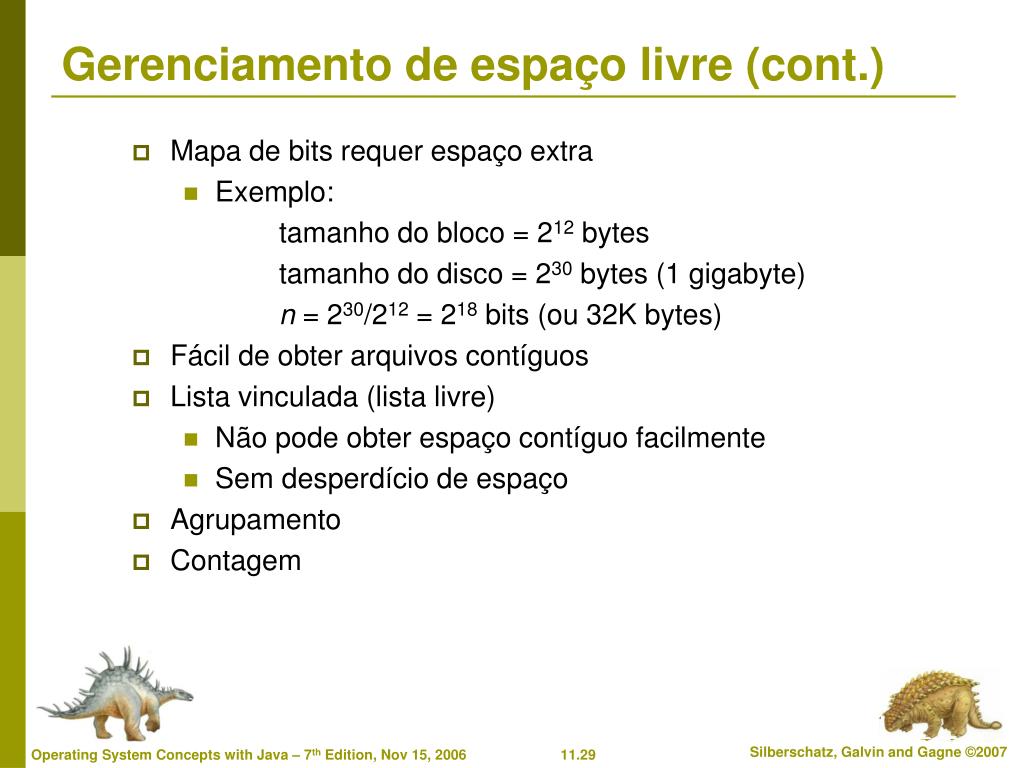 Gerenciamento de espaço livre (cont.)

Mapa de bits requer espaço extra

Exemplo:

tamanho do bloco = $2^{12}$ bytes

tamanho do disco = $2^{30}$ bytes (1 gigabyte)

$n = 2^{30}/2^{12} = 2^{18}$ bits (ou 32K bytes)

Fácil de obter arquivos contíguos

Lista vinculada (lista livre)

Não pode obter espaço contíguo facilmente

Sem desperdício de espaço

Agrupamento

Contagem

Operating System Concepts with Java – 7$^{th}$ Edition, Nov 15, 2006

11.29

Silberschatz, Galvin and Gagne ©2007